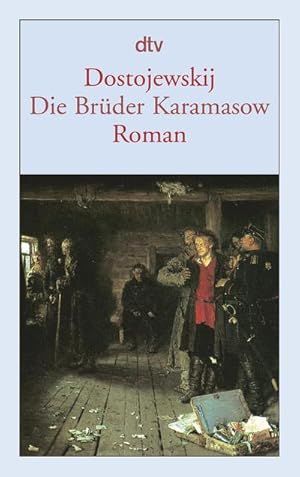 dtv

Dostojewskij
Die Brüder Karamasow
Roman